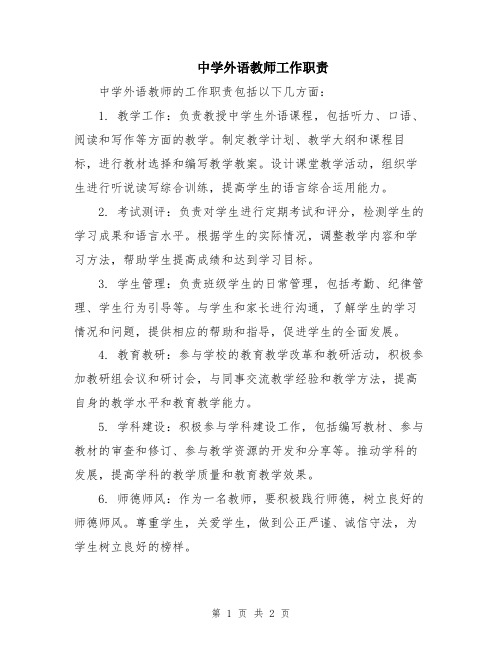 中学外语教师工作职责

中学外语教师的工作职责包括以下几方面：

1. 教学工作：负责教授中学生外语课程，包括听力、口语、阅读和写作等方面的教学。制定教学计划、教学大纲和课程目标，进行教材选择和编写教学教案。设计课堂教学活动，组织学生进行听说读写综合训练，提高学生的语言综合运用能力。

2. 考试测评：负责对学生进行定期考试和评分，检测学生的学习成果和语言水平。根据学生的实际情况，调整教学内容和学习方法，帮助学生提高成绩和达到学习目标。

3. 学生管理：负责班级学生的日常管理，包括考勤、纪律管理、学生行为引导等。与学生和家长进行沟通，了解学生的学习情况和问题，提供相应的帮助和指导，促进学生的全面发展。

4. 教育教研：参与学校的教育教学改革和教研活动，积极参加教研组会议和研讨会，与同事交流教学经验和教学方法，提高自身的教学水平和教育教学能力。

5. 学科建设：积极参与学科建设工作，包括编写教材、参与教材的审查和修订、参与教学资源的开发和分享等。推动学科的发展，提高学科的教学质量和教育教学效果。

6. 师德师风：作为一名教师，要积极践行师德，树立良好的师德师风。尊重学生，关爱学生，做到公正严谨、诚信守法，为学生树立良好的榜样。

第 1 页 共 2 页